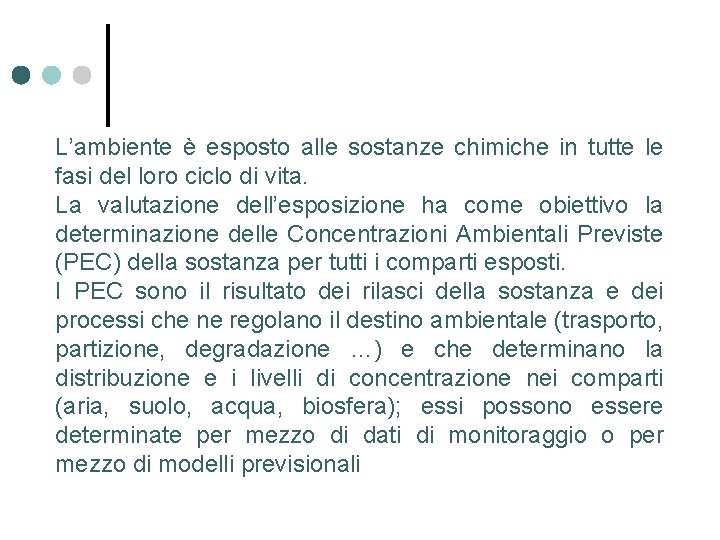 L’ambiente è esposto alle sostanze chimiche in tutte le fasi del loro ciclo di vita.
La valutazione dell’esposizione ha come obiettivo la determinazione delle Concentrazioni Ambientali Previste (PEC) della sostanza per tutti i comparti esposti.
I PEC sono il risultato dei rilasci della sostanza e dei processi che ne regolano il destino ambientale (trasporto, partizione, degradazione …) e che determinano la distribuzione e i livelli di concentrazione nei comparti (aria, suolo, acqua, biosfera); essi possono essere determinate per mezzo di dati di monitoraggio o per mezzo di modelli previsionali